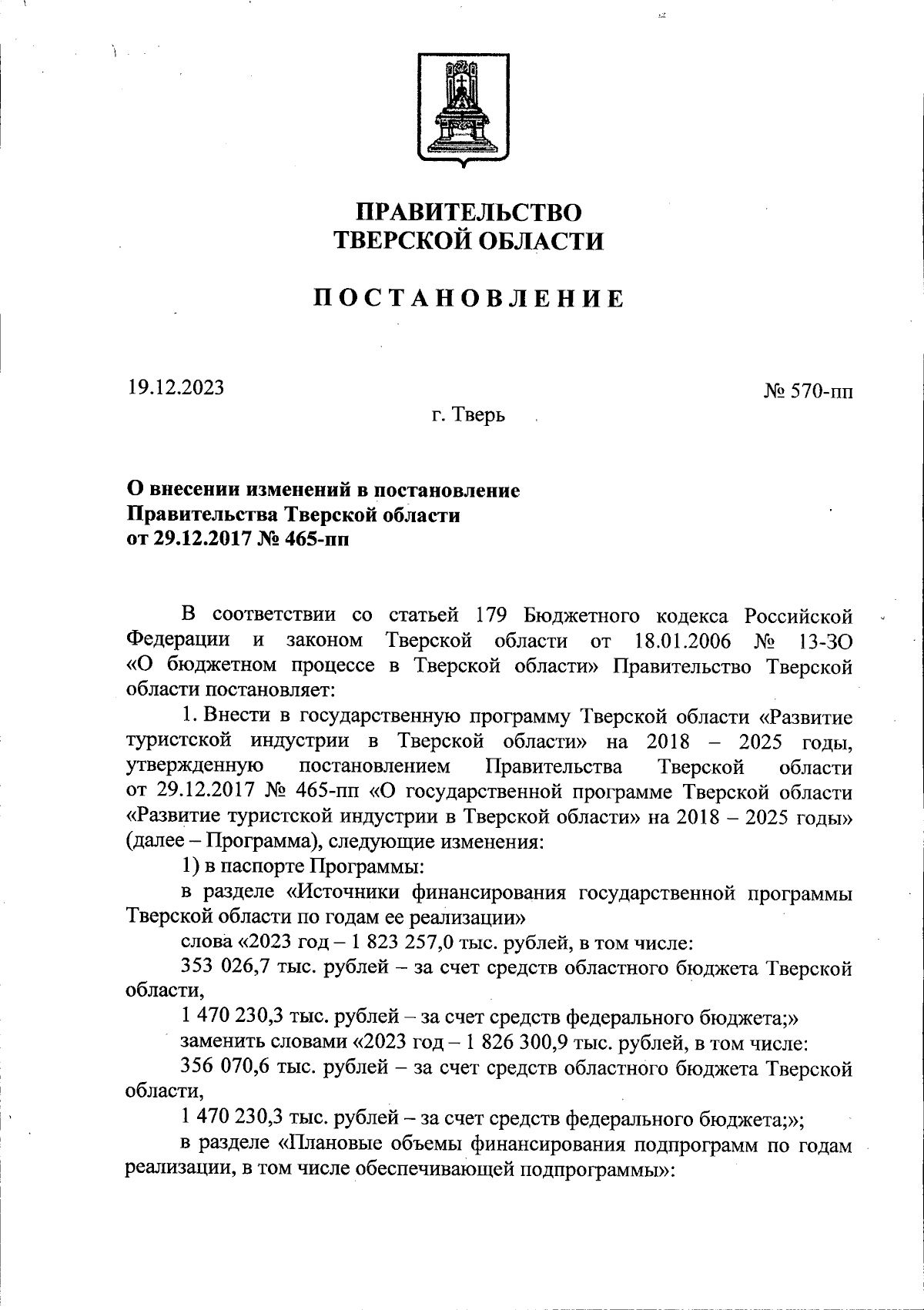 ПРАВИТЕЛЬСТВО
ТВЕРСКОЙ ОБЛАСТИ

ПОСТАНОВЛЕНИЕ

19.12.2023

№ 570-пп

г. Тверь

О внесении изменений в постановление
Правительства Тверской области
от 29.12.2017 № 465-пп

В соответствии со статьей 179 Бюджетного кодекса Российской Федерации и законом Тверской области от 18.01.2006 № 13-ЗО «О бюджетном процессе в Тверской области» Правительство Тверской области постановляет:

1. Внести в государственную программу Тверской области «Развитие туристской индустрии в Тверской области» на 2018 – 2025 годы, утвержденную постановлением Правительства Тверской области от 29.12.2017 № 465-пп «О государственной программе Тверской области «Развитие туристской индустрии в Тверской области» на 2018 – 2025 годы» (далее – Программа), следующие изменения:

1) в паспорте Программы:

в разделе «Источники финансирования государственной программы Тверской области по годам ее реализации»

слова «2023 год – 1 823 257,0 тыс. рублей, в том числе:

353 026,7 тыс. рублей – за счет средств областного бюджета Тверской области,

1 470 230,3 тыс. рублей – за счет средств федерального бюджета;»

заменить словами «2023 год – 1 826 300,9 тыс. рублей, в том числе:

356 070,6 тыс. рублей – за счет средств областного бюджета Тверской области,

1 470 230,3 тыс. рублей – за счет средств федерального бюджета;»;

в разделе «Плановые объемы финансирования подпрограмм по годам реализации, в том числе обеспечивающей подпрограммы»: